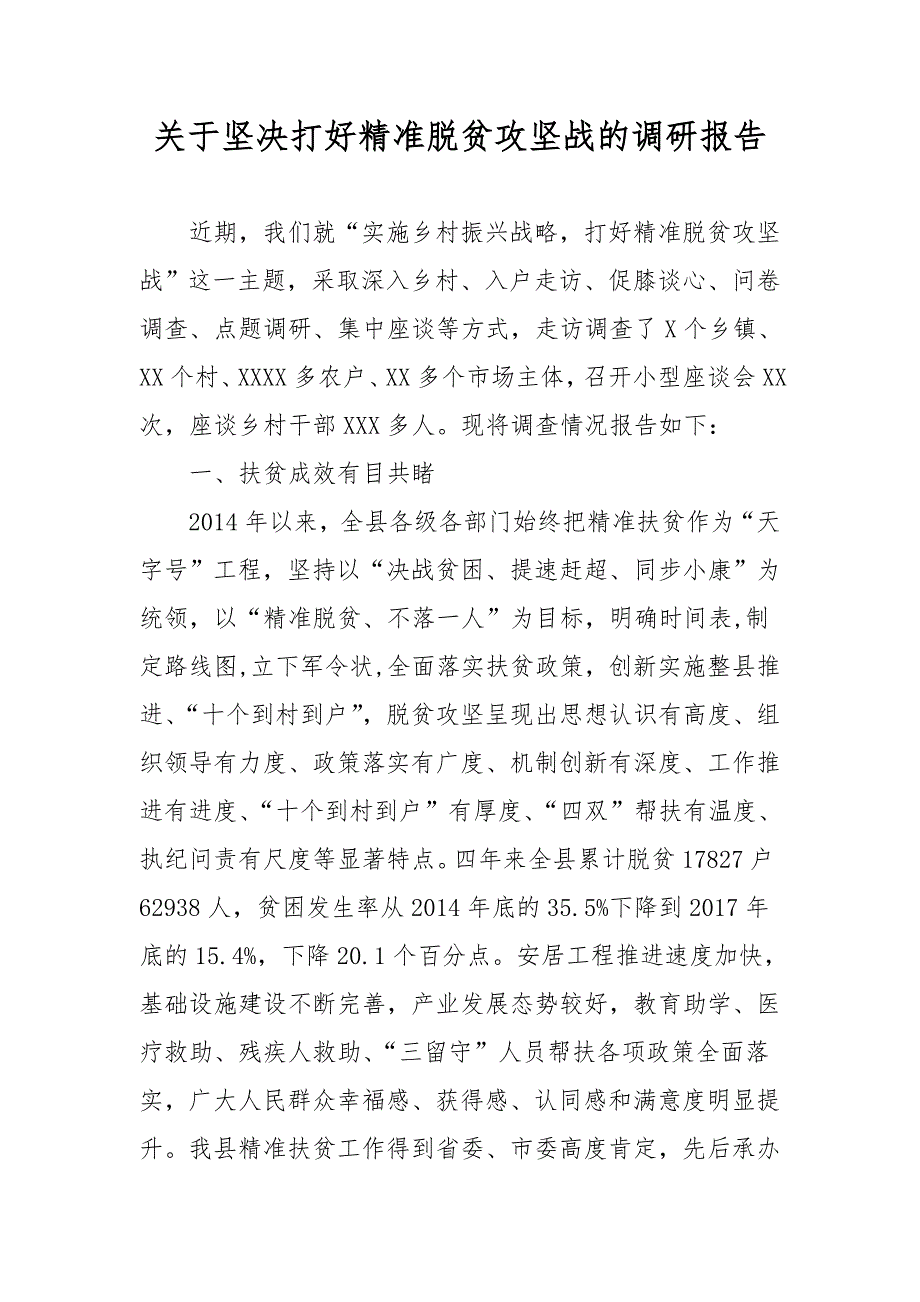 关于坚决打好精准脱贫攻坚战的调研报告

近期，我们就“实施乡村振兴战略，打好精准脱贫攻坚战”这一主题，采取深入乡村、入户走访、促膝谈心、问卷调查、点题调研、集中座谈等方式，走访调查了X个乡镇、XX个村、XXXX多农户、XX多个市场主体，召开小型座谈会XX次，座谈乡村干部XXX多人。现将调查情况报告如下：

一、扶贫成效有目共睹

2014年以来，全县各级各部门始终把精准扶贫作为“天字号”工程，坚持以“决战贫困、提速赶超、同步小康”为统领，以“精准脱贫、不落一人”为目标，明确时间表,制定路线图,立下军令状,全面落实扶贫政策，创新实施整县推进、“十个到村到户”，脱贫攻坚呈现出思想认识有高度、组织领导有力度、政策落实有广度、机制创新有深度、工作推进有进度、“十个到村到户”有厚度、“四双”帮扶有温度、执纪问责有尺度等显著特点。四年来全县累计脱贫17827户62938人，贫困发生率从2014年底的35.5%下降到2017年底的15.4%，下降20.1个百分点。安居工程推进速度加快，基础设施建设不断完善，产业发展态势较好，教育助学、医疗救助、残疾人救助、“三留守”人员帮扶各项政策全面落实，广大人民群众幸福感、获得感、认同感和满意度明显提升。我县精准扶贫工作得到省委、市委高度肯定，先后承办